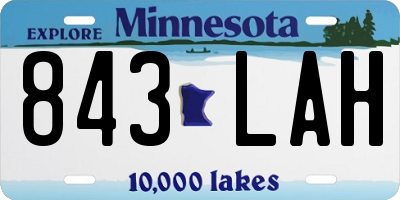 EXPLORE Minnesota

843 LAH

10,000 lakes